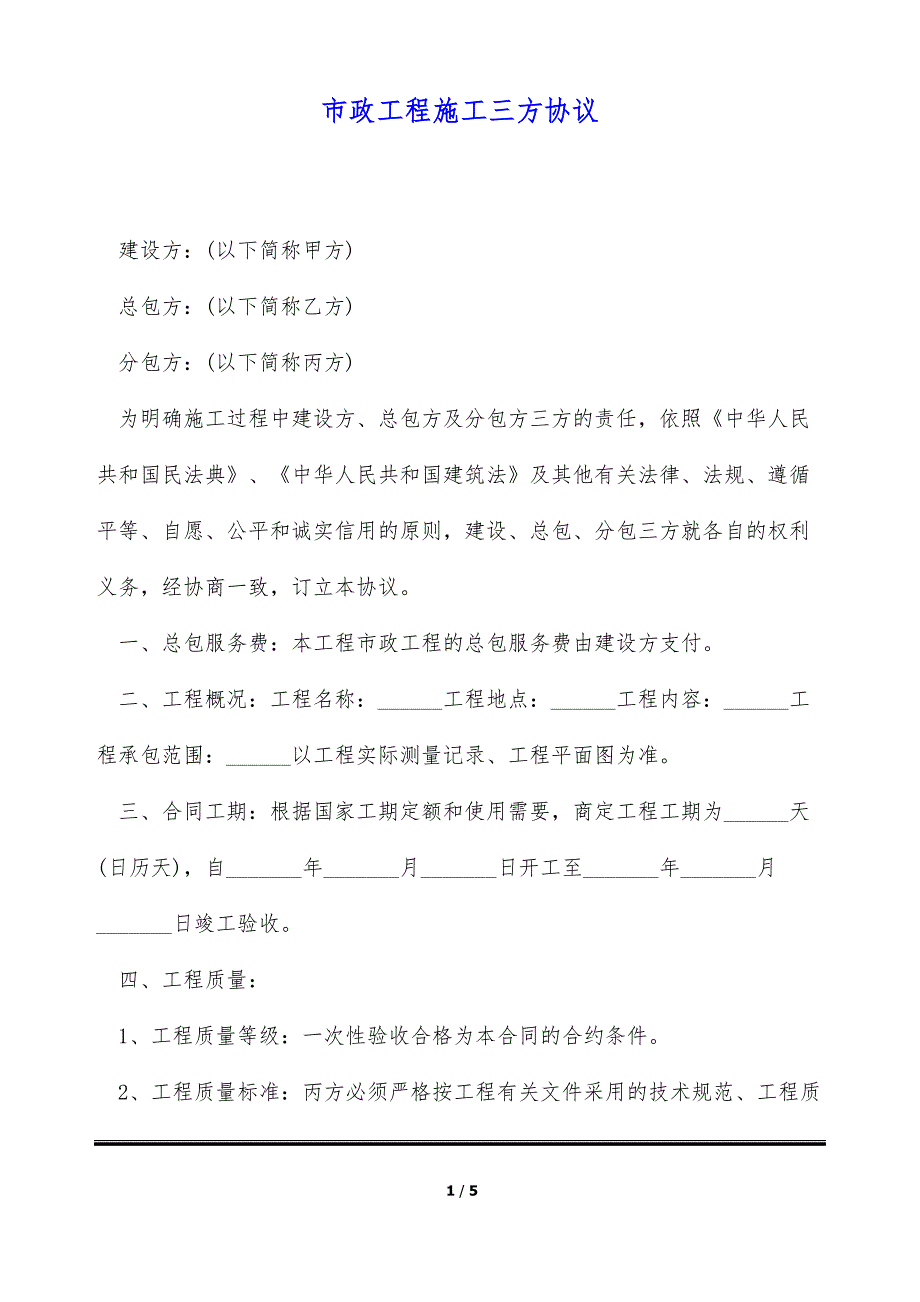 市政工程施工三方协议

建设方：(以下简称甲方)

总包方：(以下简称乙方)

分包方：(以下简称丙方)

为明确施工过程中建设方、总包方及分包方三方的责任，依照《中华人民共和国民法典》、《中华人民共和国建筑法》及其他有关法律、法规、遵循平等、自愿、公平和诚实信用的原则，建设、总包、分包三方就各自的权利义务，经协商一致，订立本协议。

一、总包服务费：本工程市政工程的总包服务费由建设方支付。

二、工程概况：工程名称：______工程地点：______工程内容：______工程承包范围：______以工程实际测量记录、工程平面图为准。

三、合同工期：根据国家工期定额和使用需要，商定工程工期为______天(日历天)，自_______年_______月_______日开工至_______年_______月_______日竣工验收。

四、工程质量：

1、工程质量等级：一次性验收合格为本合同的合约条件。

2、工程质量标准：丙方必须严格按工程有关文件采用的技术规范、工程质

1 / 5